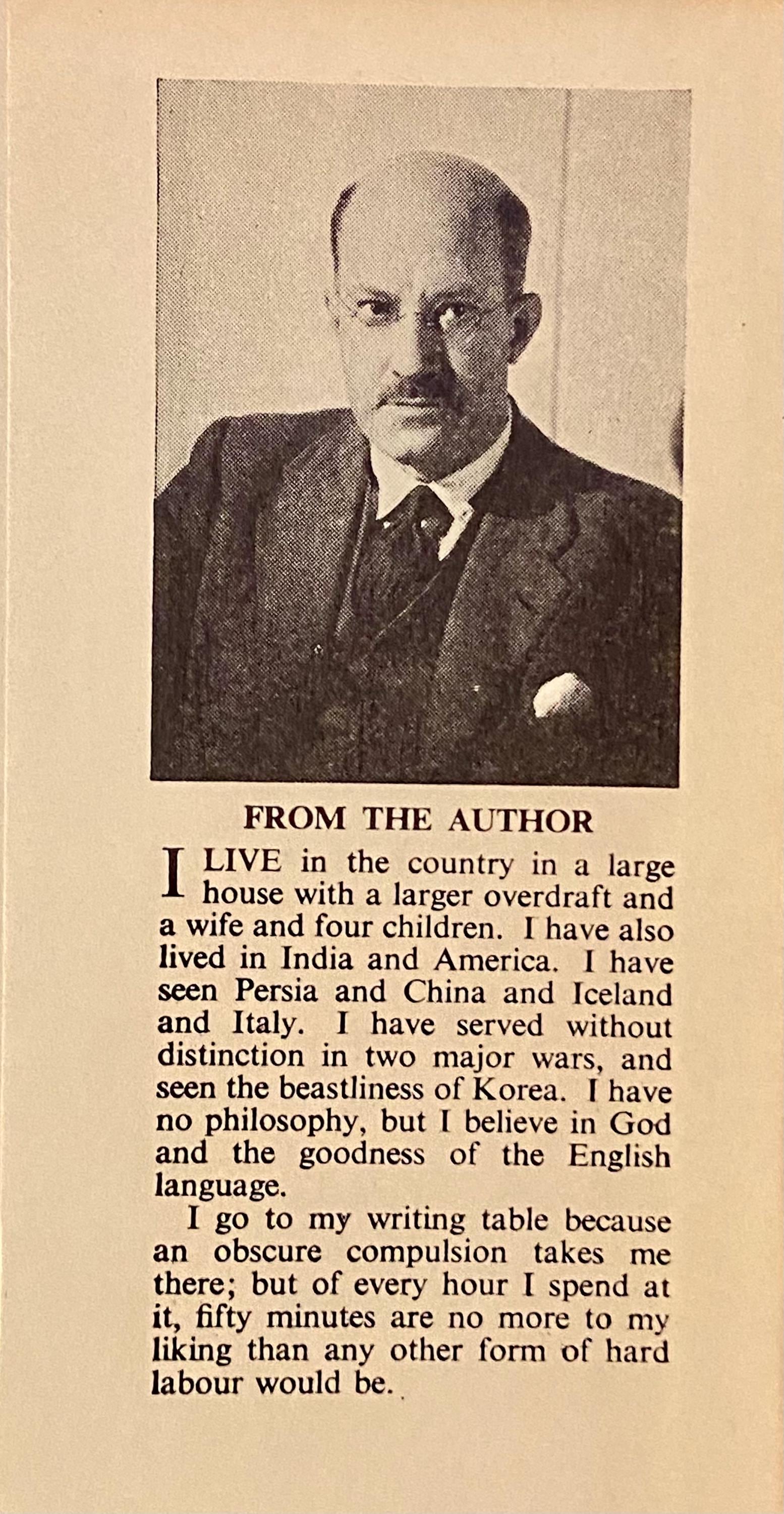 FROM THE AUTHOR

I LIVE in the country in a large house with a larger overdraft and a wife and four children. I have also lived in India and America. I have seen Persia and China and Iceland and Italy. I have served without distinction in two major wars, and seen the beastliness of Korea. I have no philosophy, but I believe in God and the goodness of the English language.

I go to my writing table because an obscure compulsion takes me there; but of every hour I spend at it, fifty minutes are no more to my liking than any other form of hard labour would be.